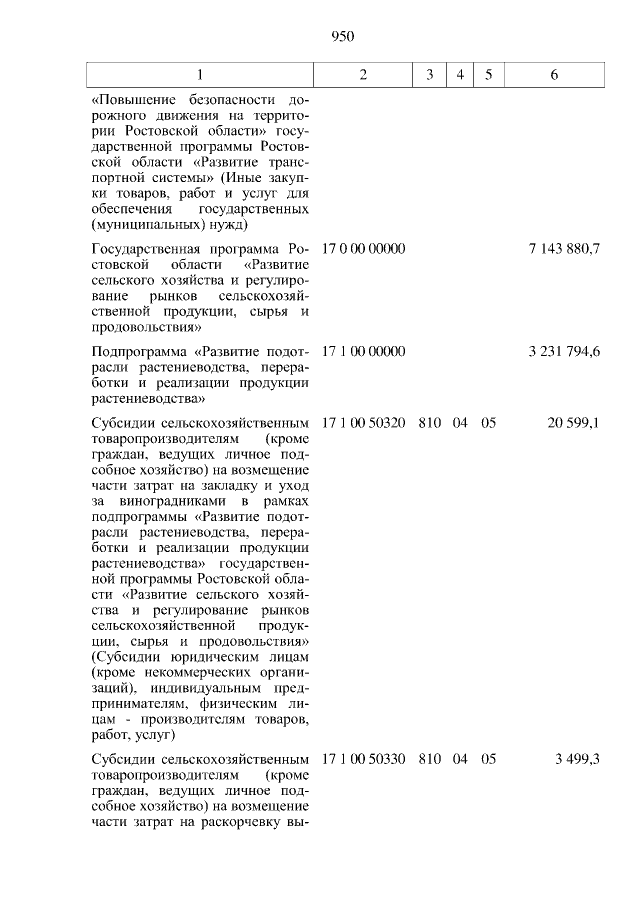 950

| 1 | 2 | 3 | 4 | 5 | 6 |
|---|---|---|---|---|---|
| «Повышение безопасности дорожного движения на территории Ростовской области» государственной программы Ростовской области «Развитие транспортной системы» (Иные закупки товаров, работ и услуг для обеспечения государственных (муниципальных) нужд) | | | | | |
| Государственная программа Ростовской области «Развитие сельского хозяйства и регулирование рынков сельскохозяйственной продукции, сырья и продовольствия» | 17 0 00 00000 | | | | 7 143 880,7 |
| Подпрограмма «Развитие подотрасли растениеводства, переработки и реализации продукции растениеводства» | 17 1 00 00000 | | | | 3 231 794,6 |
| Субсидии сельскохозяйственным товаропроизводителям (кроме граждан, ведущих личное подсобное хозяйство) на возмещение части затрат на закладку и уход за виноградниками в рамках подпрограммы «Развитие подотрасли растениеводства, переработки и реализации продукции растениеводства» государственной программы Ростовской области «Развитие сельского хозяйства и регулирование рынков сельскохозяйственной продукции, сырья и продовольствия» (Субсидии юридическим лицам (кроме некоммерческих организаций), индивидуальным предпринимателям, физическим лицам - производителям товаров, работ, услуг) | 17 1 00 50320 | 810 | 04 | 05 | 20 599,1 |
| Субсидии сельскохозяйственным товаропроизводителям (кроме граждан, ведущих личное подсобное хозяйство) на возмещение части затрат на раскорчевку вы- | 17 1 00 50330 | 810 | 04 | 05 | 3 499,3 |